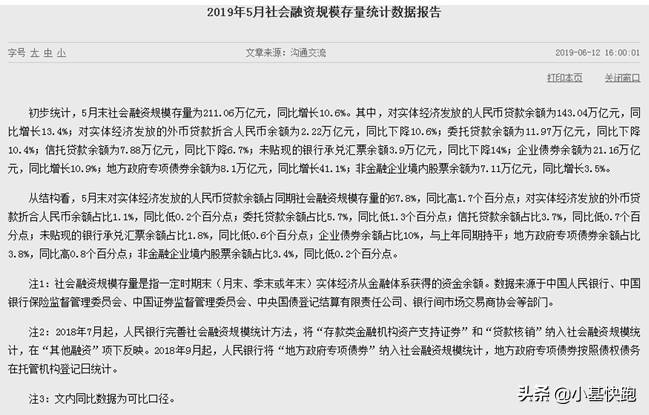 2019年5月社会融资规模存量统计数据报告

字号 大 中 小　　文章来源：沟通交流　　2019-06-12 16:00:01

打印本页　关闭窗口

初步统计，5月末社会融资规模存量为211.06万亿元，同比增长10.6%。其中，对实体经济发放的人民币贷款余额为143.04万亿元，同比增长13.4%；对实体经济发放的外币贷款折合人民币余额为2.22万亿元，同比下降10.6%；委托贷款余额为11.97万亿元，同比下降10.4%；信托贷款余额为7.88万亿元，同比下降6.7%；未贴现的银行承兑汇票余额3.9万亿元，同比下降14%；企业债券余额为21.16万亿元，同比增长10.9%；地方政府专项债券余额为8.1万亿元，同比增长41.1%；非金融企业境内股票余额为7.11万亿元，同比增长3.5%。

从结构看，5月末对实体经济发放的人民币贷款余额占同期社会融资规模存量的67.8%，同比高1.7个百分点；对实体经济发放的外币贷款折合人民币余额占比1.1%，同比低0.2个百分点；委托贷款余额占比5.7%，同比低1.3个百分点；信托贷款余额占比3.7%，同比低0.7个百分点；未贴现的银行承兑汇票余额占比1.8%，同比低0.6个百分点；企业债券余额占比10%，与上年同期持平；地方政府专项债券余额占比3.8%，同比高0.8个百分点；非金融企业境内股票余额占比3.4%，同比低0.2个百分点。

注1：社会融资规模存量是指一定时期末（月末、季末或年末）实体经济从金融体系获得的资金余额。数据来源于中国人民银行、中国银行保险监督管理委员会、中国证券监督管理委员会、中央国债登记结算有限责任公司、银行间市场交易商协会等部门。

注2：2018年7月起，人民银行完善社会融资规模统计方法，将“存款类金融机构资产支持证券”和“贷款核销”纳入社会融资规模统计，在“其他融资”项下反映。2018年9月起，人民银行将“地方政府专项债券”纳入社会融资规模统计，地方政府专项债券按照债权债务在托管机构登记日统计。

注3：文内同比数据为可比口径。

头条 @小基快跑